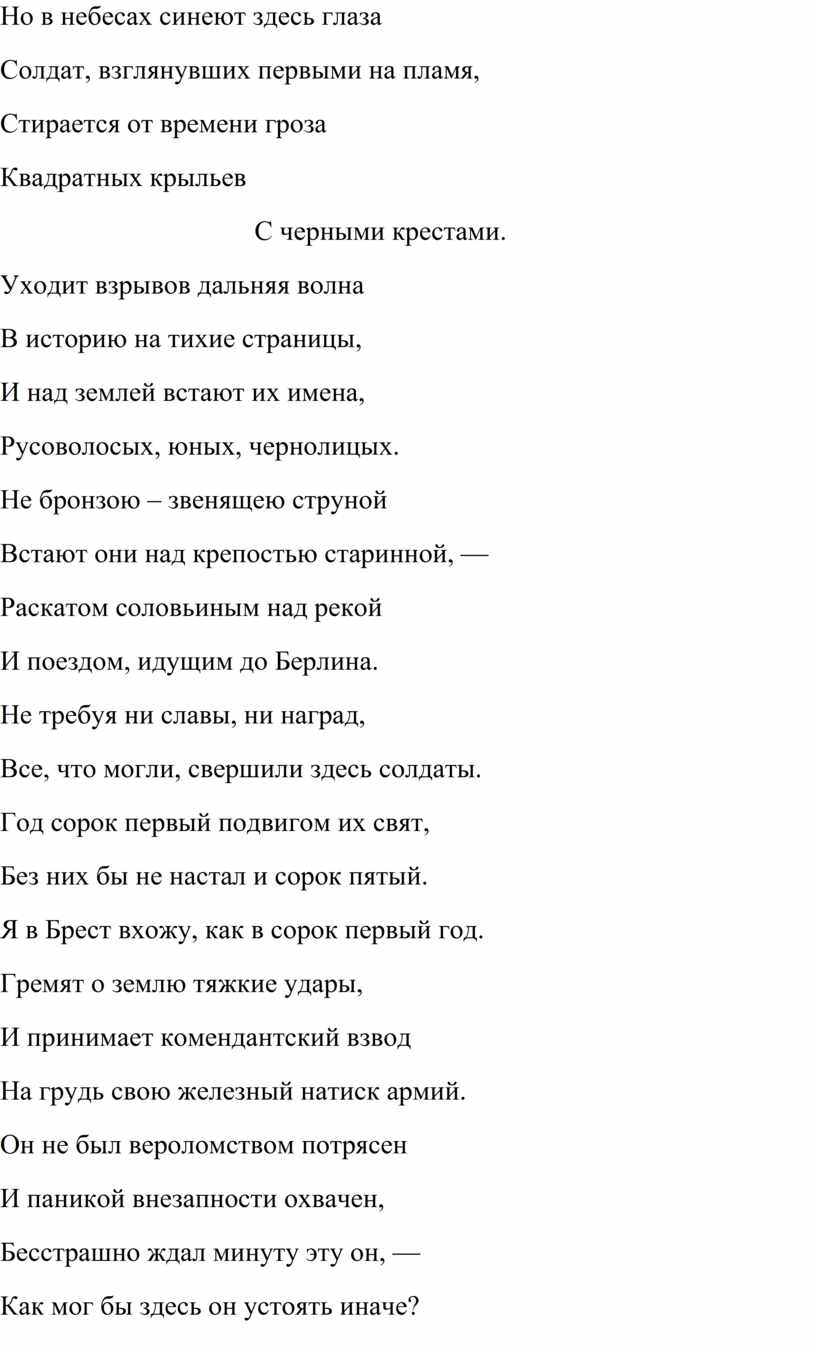 Но в небесах синеют здесь глаза

Солдат, взглянувших первыми на пламя,

Стирается от времени гроза

Квадратных крыльев

С черными крестами.

Уходит взрывов дальняя волна

В историю на тихие страницы,

И над землей встают их имена,

Русоволосых, юных, чернолицых.

Не бронзою – звенящею струной

Встают они над крепостью старинной, —

Раскатом соловьиным над рекой

И поездом, идущим до Берлина.

Не требуя ни славы, ни наград,

Все, что могли, свершили здесь солдаты.

Год сорок первый подвигом их свят,

Без них бы не настал и сорок пятый.

Я в Брест вхожу, как в сорок первый год.

Гремят о землю тяжкие удары,

И принимает комендантский взвод

На грудь свою железный натиск армий.

Он не был вероломством потрясен

И паникой внезапности охвачен,

Бесстрашно ждал минуту эту он, —

Как мог бы здесь он устоять иначе?